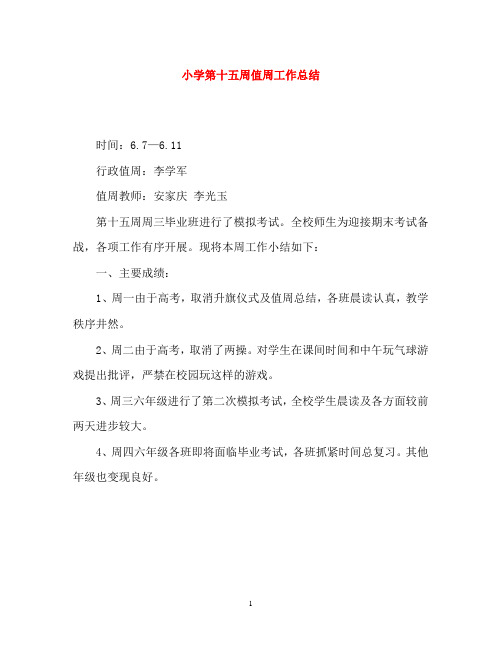 小学第十五周值周工作总结

时间：6.7—6.11

行政值周：李学军

值周教师：安家庆 李光玉

第十五周周三毕业班进行了模拟考试。全校师生为迎接期末考试备战，各项工作有序开展。现将本周工作小结如下：

一、主要成绩：

1、周一由于高考，取消升旗仪式及值周总结，各班晨读认真，教学秩序井然。

2、周二由于高考，取消了两操。对学生在课间时间和中午玩气球游戏提出批评，严禁在校园玩这样的游戏。

3、周三六年级进行了第二次模拟考试，全校学生晨读及各方面较前两天进步较大。

4、周四六年级各班即将面临毕业考试，各班抓紧时间总复习。其他年级也变现良好。

1